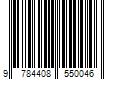 9 784408 550046